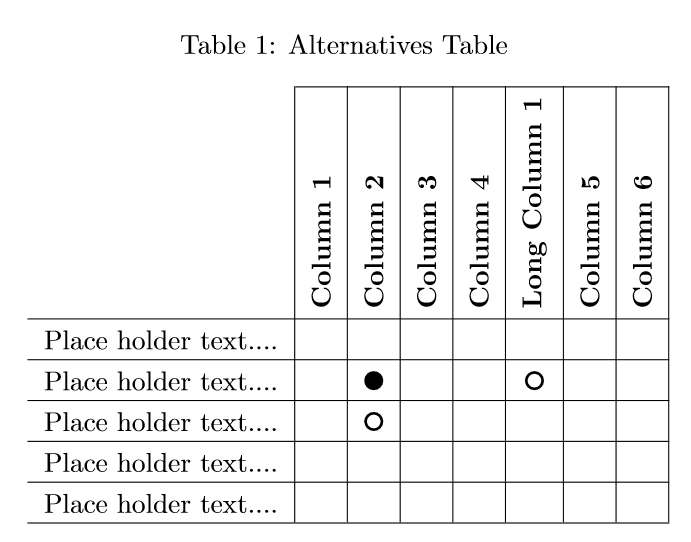 Table 1: Alternatives Table

| | **Column 1** | **Column 2** | **Column 3** | **Column 4** | **Long Column 1** | **Column 5** | **Column 6** |
|---|---|---|---|---|---|---|---|
| Place holder text.... | | | | | | | |
| Place holder text.... | | ● | | | ○ | | |
| Place holder text.... | | ○ | | | | | |
| Place holder text.... | | | | | | | |
| Place holder text.... | | | | | | | |